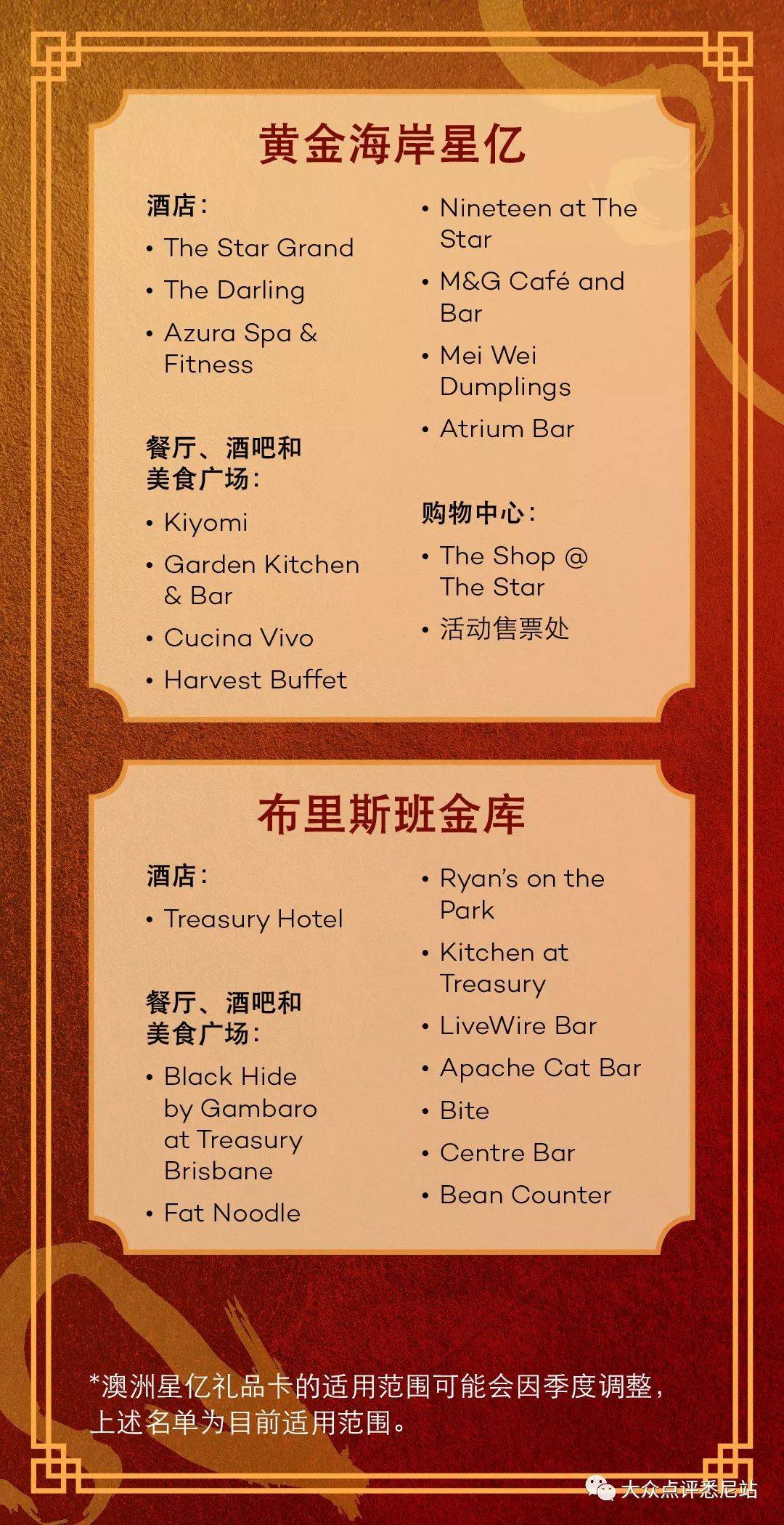 黄金海岸星亿

酒店：
• The Star Grand
• The Darling
• Azura Spa & Fitness

餐厅、酒吧和美食广场：
• Kiyomi
• Garden Kitchen & Bar
• Cucina Vivo
• Harvest Buffet
• Nineteen at The Star
• M&G Café and Bar
• Mei Wei Dumplings
• Atrium Bar

购物中心：
• The Shop @ The Star
• 活动售票处

布里斯班金库

酒店：
• Treasury Hotel

餐厅、酒吧和美食广场：
• Black Hide by Gambaro at Treasury Brisbane
• Fat Noodle
• Ryan's on the Park
• Kitchen at Treasury
• LiveWire Bar
• Apache Cat Bar
• Bite
• Centre Bar
• Bean Counter

*澳洲星亿礼品卡的适用范围可能会因季度调整，上述名单为目前适用范围。

大众点评悉尼站